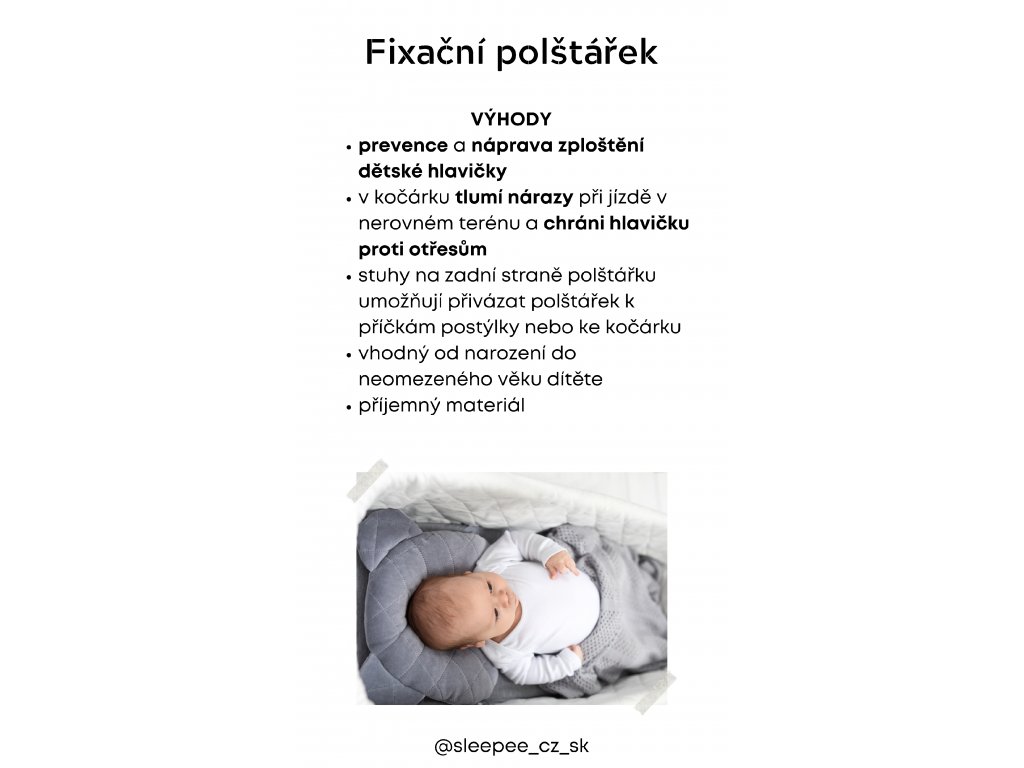 Fixační polštářek

VÝHODY

• prevence a náprava zploštění dětské hlavičky
• v kočárku tlumí nárazy při jízdě v nerovném terénu a chráni hlavičku proti otřesům
• stuhy na zadní straně polštářku umožňují přivázat polštářek k příčkám postýlky nebo ke kočárku
• vhodný od narození do neomezeného věku dítěte
• příjemný materiál

@sleepee_cz_sk